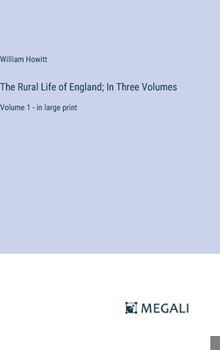 William Howitt

The Rural Life of England; In Three Volumes

Volume 1 - in large print

MEGALI